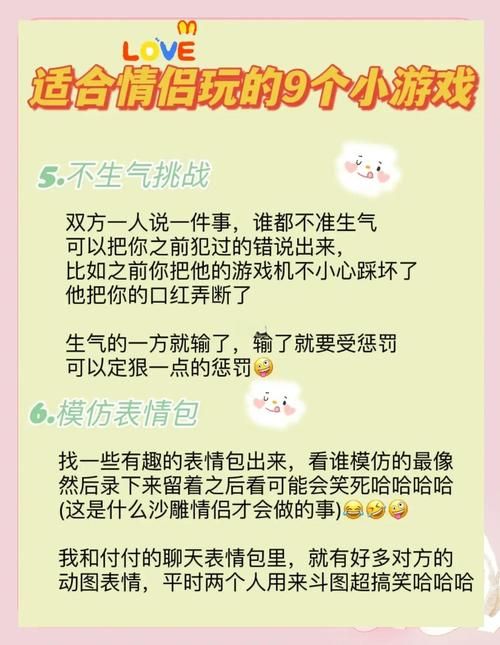 LOVE

适合情侣玩的9个小游戏

5.不生气挑战

双方一人说一件事，谁都不准生气
可以把你之前犯过的错说出来，
比如之前你把他的游戏机不小心踩坏了
他把你的口红弄断了

生气的一方就输了，输了就要受惩罚
可以定狠一点的惩罚🤪

6.模仿表情包

找一些有趣的表情包出来，看谁模仿的最像
然后录下来留着之后看可能会笑死哈哈哈哈
(这是什么沙雕情侣才会做的事)😂🤣🤪

我和付付的聊天表情包里，就有好多对方的
动图表情，平时两个人用来斗图超搞笑哈哈哈